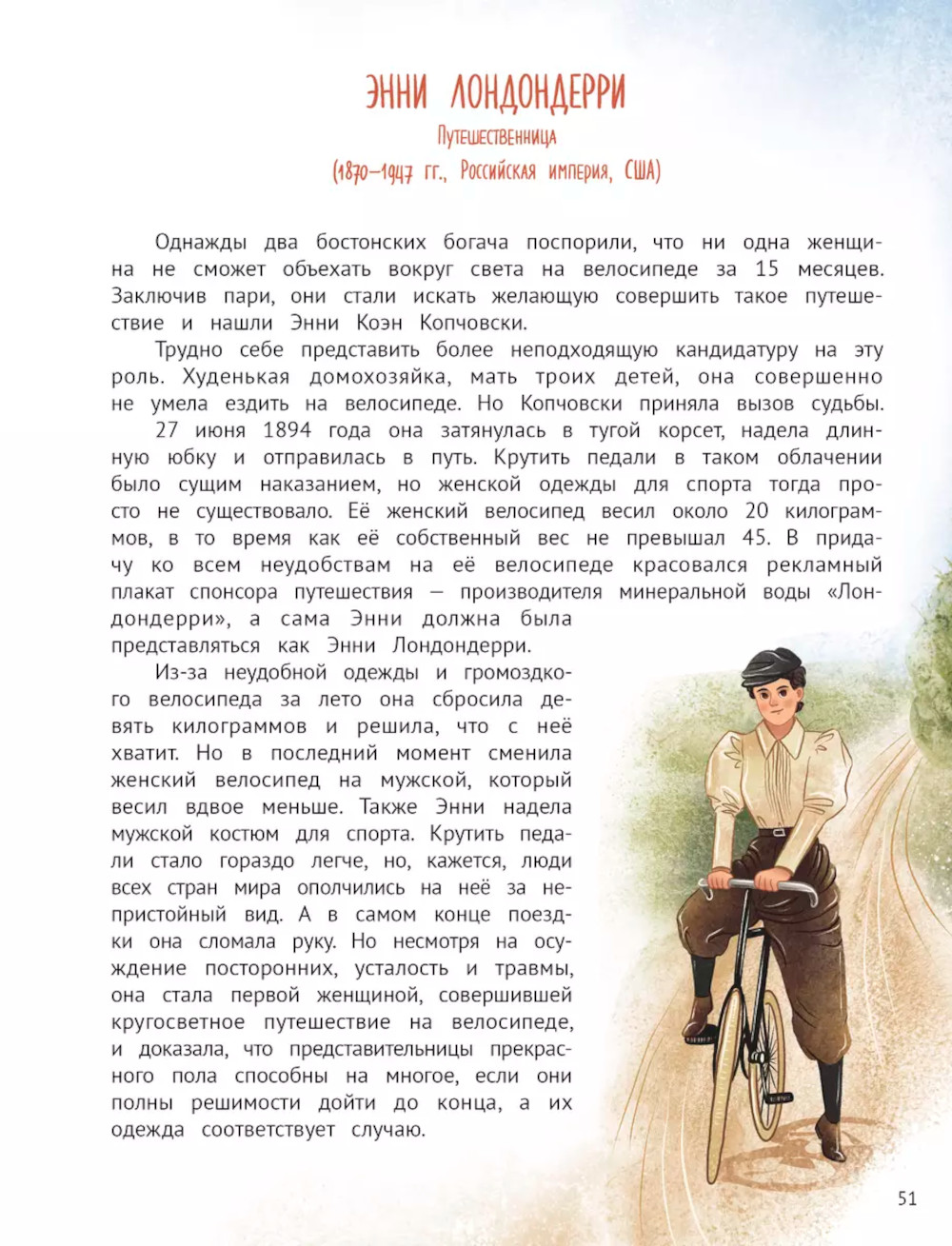 ЭННИ ЛОНДОНДЕРРИ

Путешественница

(1870–1947 гг., Российская империя, США)

Однажды два бостонских богача поспорили, что ни одна женщина не сможет объехать вокруг света на велосипеде за 15 месяцев. Заключив пари, они стали искать желающую совершить такое путешествие и нашли Энни Коэн Копчовски.

Трудно себе представить более неподходящую кандидатуру на эту роль. Худенькая домохозяйка, мать троих детей, она совершенно не умела ездить на велосипеде. Но Копчовски приняла вызов судьбы.

27 июня 1894 года она затянулась в тугой корсет, надела длинную юбку и отправилась в путь. Крутить педали в таком облачении было сущим наказанием, но женской одежды для спорта тогда просто не существовало. Её женский велосипед весил около 20 килограммов, в то время как её собственный вес не превышал 45. В придачу ко всем неудобствам на её велосипеде красовался рекламный плакат спонсора путешествия — производителя минеральной воды «Лондондерри», а сама Энни должна была представляться как Энни Лондондерри.

Из-за неудобной одежды и громоздкого велосипеда за лето она сбросила девять килограммов и решила, что с неё хватит. Но в последний момент сменила женский велосипед на мужской, который весил вдвое меньше. Также Энни надела мужской костюм для спорта. Крутить педали стало гораздо легче, но, кажется, люди всех стран мира ополчились на неё за непристойный вид. А в самом конце поездки она сломала руку. Но несмотря на осуждение посторонних, усталость и травмы, она стала первой женщиной, совершившей кругосветное путешествие на велосипеде, и доказала, что представительницы прекрасного пола способны на многое, если они полны решимости дойти до конца, а их одежда соответствует случаю.

51